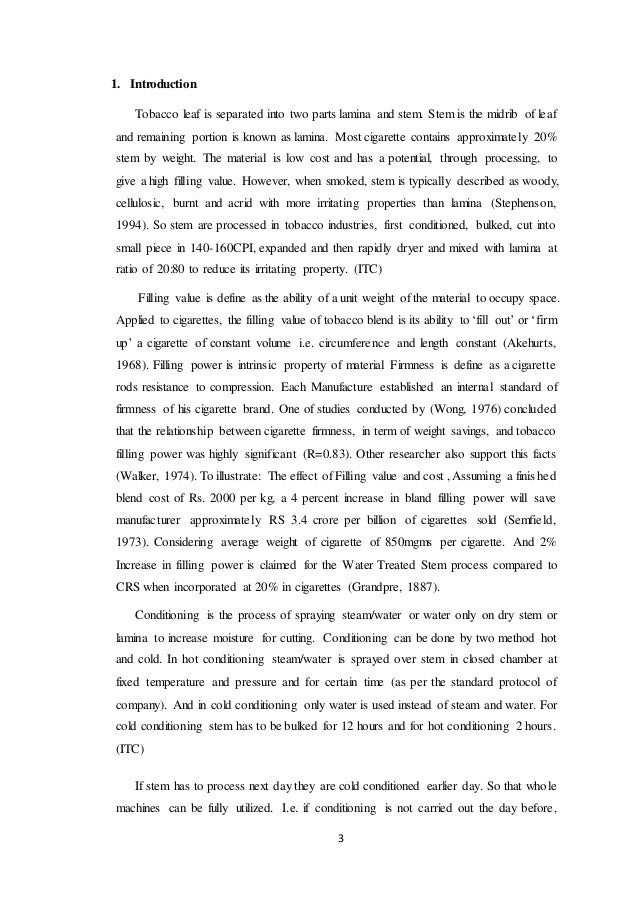 1. Introduction

Tobacco leaf is separated into two parts lamina and stem. Stem is the midrib of leaf and remaining portion is known as lamina. Most cigarette contains approximately 20% stem by weight. The material is low cost and has a potential, through processing, to give a high filling value. However, when smoked, stem is typically described as woody, cellulosic, burnt and acrid with more irritating properties than lamina (Stephenson, 1994). So stem are processed in tobacco industries, first conditioned, bulked, cut into small piece in 140-160CPI, expanded and then rapidly dryer and mixed with lamina at ratio of 20:80 to reduce its irritating property. (ITC)

Filling value is define as the ability of a unit weight of the material to occupy space. Applied to cigarettes, the filling value of tobacco blend is its ability to 'fill out' or 'firm up' a cigarette of constant volume i.e. circumference and length constant (Akehurts, 1968). Filling power is intrinsic property of material Firmness is define as a cigarette rods resistance to compression. Each Manufacture established an internal standard of firmness of his cigarette brand. One of studies conducted by (Wong, 1976) concluded that the relationship between cigarette firmness, in term of weight savings, and tobacco filling power was highly significant (R=0.83). Other researcher also support this facts (Walker, 1974). To illustrate: The effect of Filling value and cost , Assuming a finished blend cost of Rs. 2000 per kg, a 4 percent increase in bland filling power will save manufacturer approximately RS 3.4 crore per billion of cigarettes sold (Semfield, 1973). Considering average weight of cigarette of 850mgms per cigarette. And 2% Increase in filling power is claimed for the Water Treated Stem process compared to CRS when incorporated at 20% in cigarettes (Grandpre, 1887).

Conditioning is the process of spraying steam/water or water only on dry stem or lamina to increase moisture for cutting. Conditioning can be done by two method hot and cold. In hot conditioning steam/water is sprayed over stem in closed chamber at fixed temperature and pressure and for certain time (as per the standard protocol of company). And in cold conditioning only water is used instead of steam and water. For cold conditioning stem has to be bulked for 12 hours and for hot conditioning 2 hours. (ITC)

If stem has to process next day they are cold conditioned earlier day. So that whole machines can be fully utilized. I.e. if conditioning is not carried out the day before,

3